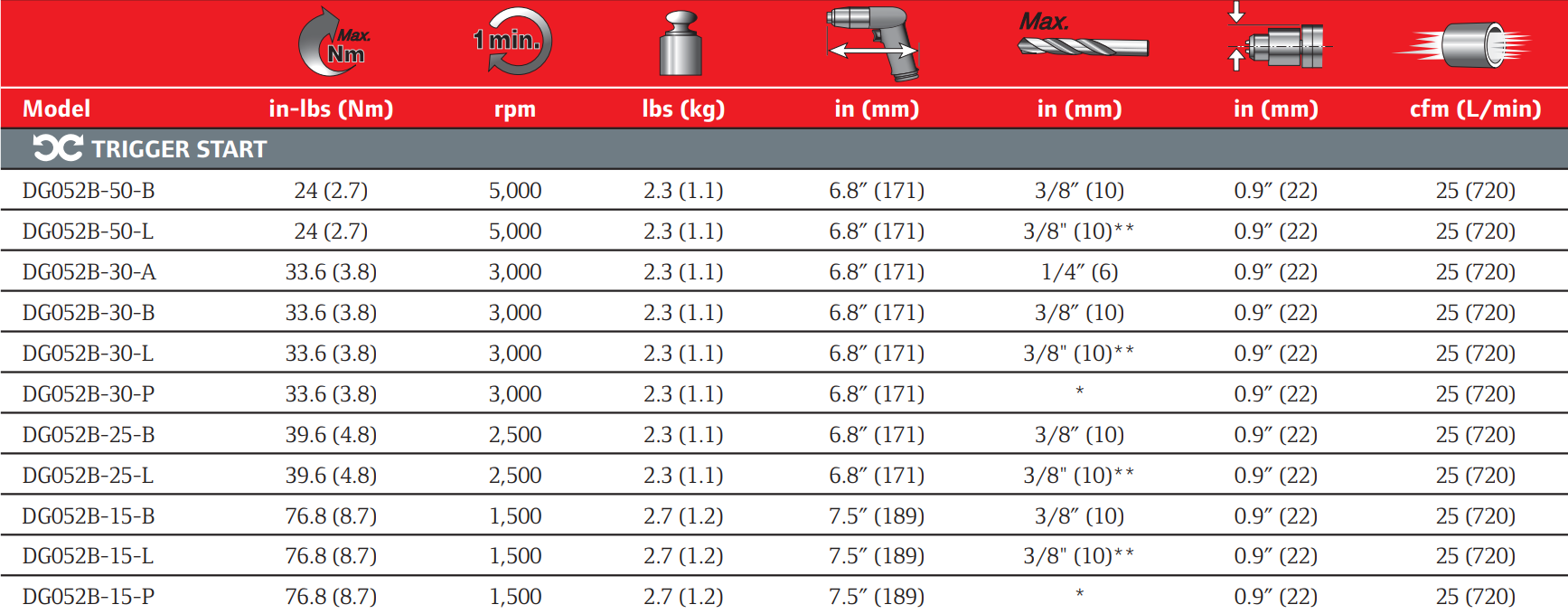 | | Max. Nm | 1 min. | | | Max. | | |
|---|---|---|---|---|---|---|---|
| Model | in-lbs (Nm) | rpm | lbs (kg) | in (mm) | in (mm) | in (mm) | cfm (L/min) |
| TRIGGER START | | | | | | | |
| DG052B-50-B | 24 (2.7) | 5,000 | 2.3 (1.1) | 6.8″ (171) | 3/8″ (10) | 0.9″ (22) | 25 (720) |
| DG052B-50-L | 24 (2.7) | 5,000 | 2.3 (1.1) | 6.8″ (171) | 3/8" (10)** | 0.9″ (22) | 25 (720) |
| DG052B-30-A | 33.6 (3.8) | 3,000 | 2.3 (1.1) | 6.8″ (171) | 1/4″ (6) | 0.9″ (22) | 25 (720) |
| DG052B-30-B | 33.6 (3.8) | 3,000 | 2.3 (1.1) | 6.8″ (171) | 3/8″ (10) | 0.9″ (22) | 25 (720) |
| DG052B-30-L | 33.6 (3.8) | 3,000 | 2.3 (1.1) | 6.8″ (171) | 3/8" (10)** | 0.9″ (22) | 25 (720) |
| DG052B-30-P | 33.6 (3.8) | 3,000 | 2.3 (1.1) | 6.8″ (171) | * | 0.9″ (22) | 25 (720) |
| DG052B-25-B | 39.6 (4.8) | 2,500 | 2.3 (1.1) | 6.8″ (171) | 3/8″ (10) | 0.9″ (22) | 25 (720) |
| DG052B-25-L | 39.6 (4.8) | 2,500 | 2.3 (1.1) | 6.8″ (171) | 3/8" (10)** | 0.9″ (22) | 25 (720) |
| DG052B-15-B | 76.8 (8.7) | 1,500 | 2.7 (1.2) | 7.5″ (189) | 3/8″ (10) | 0.9″ (22) | 25 (720) |
| DG052B-15-L | 76.8 (8.7) | 1,500 | 2.7 (1.2) | 7.5″ (189) | 3/8" (10)** | 0.9″ (22) | 25 (720) |
| DG052B-15-P | 76.8 (8.7) | 1,500 | 2.7 (1.2) | 7.5″ (189) | * | 0.9″ (22) | 25 (720) |